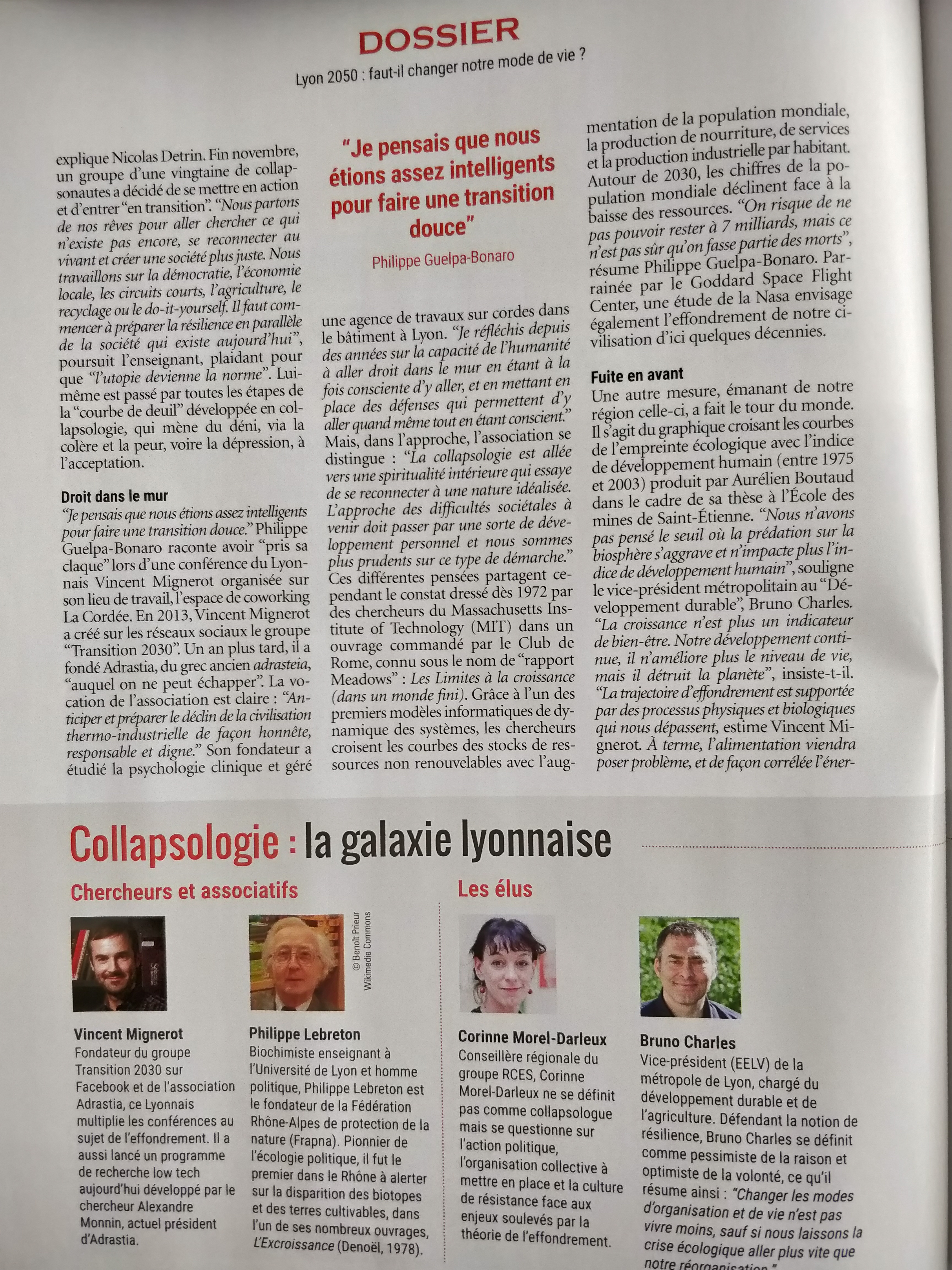 DOSSIER
Lyon 2050 : faut-il changer notre mode de vie ?

explique Nicolas Detrin. Fin novembre, un groupe d'une vingtaine de collapsonautes a décidé de se mettre en action et d'entrer "en transition". "Nous partons de nos rêves pour aller chercher ce qui n'existe pas encore, se reconnecter au vivant et créer une société plus juste. Nous travaillons sur la démocratie, l'économie locale, les circuits courts, l'agriculture, le recyclage ou le do-it-yourself. Il faut commencer à préparer la résilience en parallèle de la société qui existe aujourd'hui", poursuit l'enseignant, plaidant pour que "l'utopie devienne la norme". Lui-même est passé par toutes les étapes de la "courbe de deuil" développée en collapsologie, qui mène du déni, via la colère et la peur, voire la dépression, à l'acceptation.

Droit dans le mur
"Je pensais que nous étions assez intelligents pour faire une transition douce." Philippe Guelpa-Bonaro raconte avoir "pris sa claque" lors d'une conférence du Lyonnais Vincent Mignerot organisée sur son lieu de travail, l'espace de coworking La Cordée. En 2013, Vincent Mignerot a créé sur les réseaux sociaux le groupe "Transition 2030". Un an plus tard, il a fondé Adrastia, du grec ancien adrasteia, "auquel on ne peut échapper". La vocation de l'association est claire : "Anticiper et préparer le déclin de la civilisation thermo-industrielle de façon honnête, responsable et digne." Son fondateur a étudié la psychologie clinique et géré

"Je pensais que nous étions assez intelligents pour faire une transition douce"
Philippe Guelpa-Bonaro

une agence de travaux sur cordes dans le bâtiment à Lyon. "Je réfléchis depuis des années sur la capacité de l'humanité à aller droit dans le mur en étant à la fois consciente d'y aller, et en mettant en place des défenses qui permettent d'y aller quand même tout en étant conscient." Mais, dans l'approche, l'association se distingue : "La collapsologie est allée vers une spiritualité intérieure qui essaye de se reconnecter à une nature idéalisée. L'approche des difficultés sociétales à venir doit passer par une sorte de développement personnel et nous sommes plus prudents sur ce type de démarche." Ces différentes pensées partagent cependant le constat dressé dès 1972 par des chercheurs du Massachusetts Institute of Technology (MIT) dans un ouvrage commandé par le Club de Rome, connu sous le nom de "rapport Meadows" : Les Limites à la croissance (dans un monde fini). Grâce à l'un des premiers modèles informatiques de dynamique des systèmes, les chercheurs croisent les courbes des stocks de ressources non renouvelables avec l'augmentation de la population mondiale, la production de nourriture, de services et la production industrielle par habitant. Autour de 2030, les chiffres de la population mondiale déclinent face à la baisse des ressources. "On risque de ne pas pouvoir rester à 7 milliards, mais ce n'est pas sûr qu'on fasse partie des morts", résume Philippe Guelpa-Bonaro. Parrainée par le Goddard Space Flight Center, une étude de la Nasa envisage également l'effondrement de notre civilisation d'ici quelques décennies.

Fuite en avant
Une autre mesure, émanant de notre région celle-ci, a fait le tour du monde. Il s'agit du graphique croisant les courbes de l'empreinte écologique avec l'indice de développement humain (entre 1975 et 2003) produit par Aurélien Boutaud dans le cadre de sa thèse à l'École des mines de Saint-Étienne. "Nous n'avons pas pensé le seuil où la prédation sur la biosphère s'aggrave et n'impacte plus l'indice de développement humain", souligne le vice-président métropolitain au "Développement durable", Bruno Charles. "La croissance n'est plus un indicateur de bien-être. Notre développement continue, il n'améliore plus le niveau de vie, mais il détruit la planète", insiste-t-il. "La trajectoire d'effondrement est supportée par des processus physiques et biologiques qui nous dépassent, estime Vincent Mignerot. À terme, l'alimentation viendra poser problème, et de façon corrélée l'éner-

Collapsologie : la galaxie lyonnaise

Chercheurs et associatifs

Vincent Mignerot
Fondateur du groupe Transition 2030 sur Facebook et de l'association Adrastia, ce Lyonnais multiplie les conférences au sujet de l'effondrement. Il a aussi lancé un programme de recherche low tech aujourd'hui développé par le chercheur Alexandre Monnin, actuel président d'Adrastia.

© Benoît Prieur Wikimedia Commons

Philippe Lebreton
Biochimiste enseignant à l'Université de Lyon et homme politique, Philippe Lebreton est le fondateur de la Fédération Rhône-Alpes de protection de la nature (Frapna). Pionnier de l'écologie politique, il fut le premier dans le Rhône à alerter sur la disparition des biotopes et des terres cultivables, dans l'un de ses nombreux ouvrages, L'Excroissance (Denoël, 1978).

Les élus

Corinne Morel-Darleux
Conseillère régionale du groupe RCES, Corinne Morel-Darleux ne se définit pas comme collapsologue mais se questionne sur l'action politique, l'organisation collective à mettre en place et la culture de résistance face aux enjeux soulevés par la théorie de l'effondrement.

Bruno Charles
Vice-président (EELV) de la métropole de Lyon, chargé du développement durable et de l'agriculture. Défendant la notion de résilience, Bruno Charles se définit comme pessimiste de la raison et optimiste de la volonté, ce qu'il résume ainsi : "Changer les modes d'organisation et de vie n'est pas vivre moins, sauf si nous laissons la crise écologique aller plus vite que notre réorganisation."